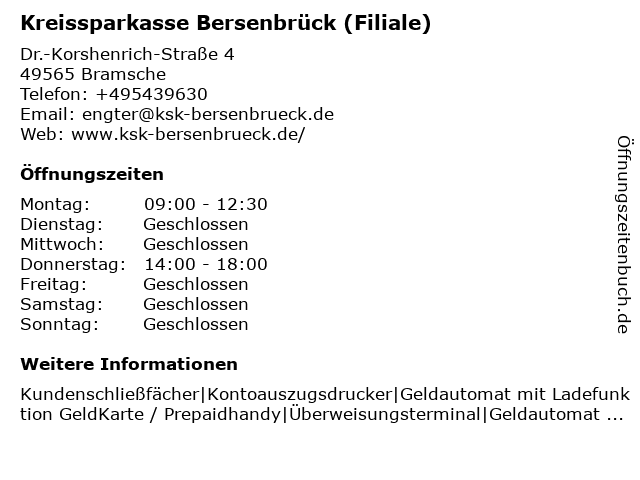 Kreissparkasse Bersenbrück (Filiale)

Dr.-Korshenrich-Straße 4
49565 Bramsche
Telefon: +495439630
Email: engter@ksk-bersenbrueck.de
Web: www.ksk-bersenbrueck.de/

Öffnungszeiten

| | |
|---|---|
| Montag: | 09:00 - 12:30 |
| Dienstag: | Geschlossen |
| Mittwoch: | Geschlossen |
| Donnerstag: | 14:00 - 18:00 |
| Freitag: | Geschlossen |
| Samstag: | Geschlossen |
| Sonntag: | Geschlossen |

Weitere Informationen

Kundenschließfächer|Kontoauszugsdrucker|Geldautomat mit Ladefunktion GeldKarte / Prepaidhandy|Überweisungsterminal|Geldautomat ...

Öffnungszeitenbuch.de